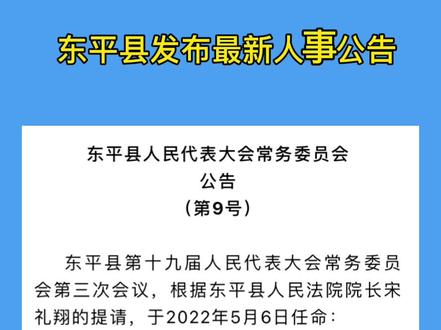 东平县发布最新人事公告

东平县人民代表大会常务委员会
公告
（第9号）

东平县第十九届人民代表大会常务委员会第三次会议，根据东平县人民法院院长宋礼翔的提请，于2022年5月6日任命：